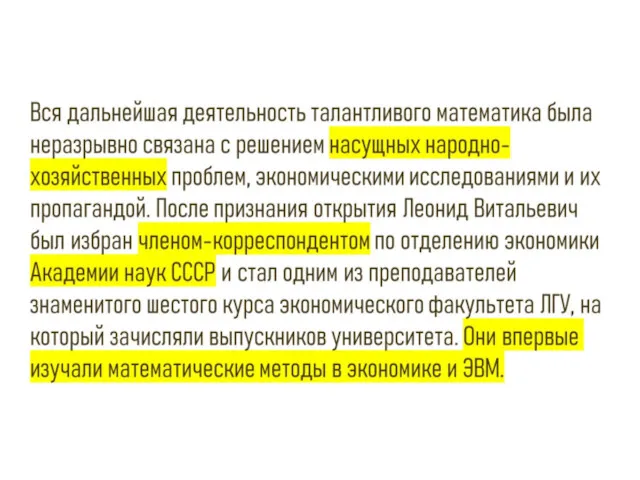 Вся дальнейшая деятельность талантливого математика была неразрывно связана с решением насущных народно-хозяйственных проблем, экономическими исследованиями и их пропагандой. После признания открытия Леонид Витальевич был избран членом-корреспондентом по отделению экономики Академии наук СССР и стал одним из преподавателей знаменитого шестого курса экономического факультета ЛГУ, на который зачисляли выпускников университета. Они впервые изучали математические методы в экономике и ЭВМ.